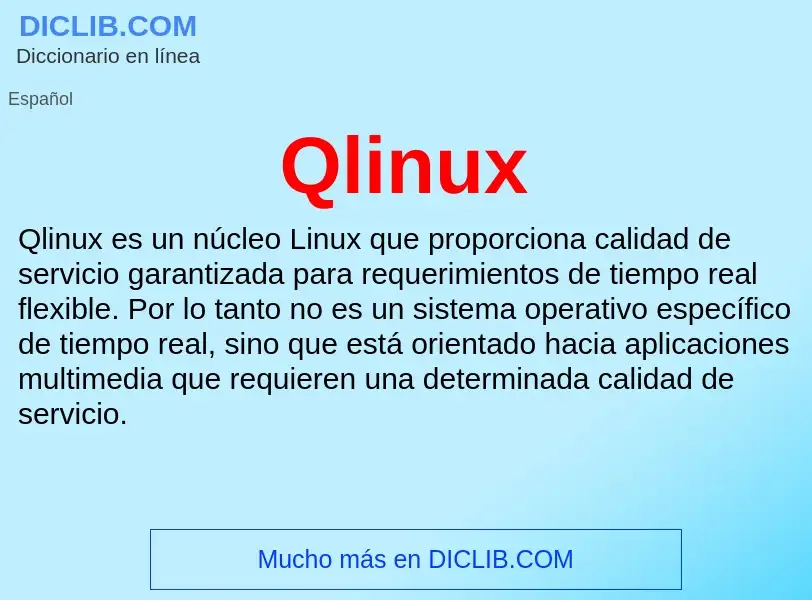 DICLIB.COM
Diccionario en línea

Español

Qlinux

Qlinux es un núcleo Linux que proporciona calidad de servicio garantizada para requerimientos de tiempo real flexible. Por lo tanto no es un sistema operativo específico de tiempo real, sino que está orientado hacia aplicaciones multimedia que requieren una determinada calidad de servicio.

Mucho más en DICLIB.COM